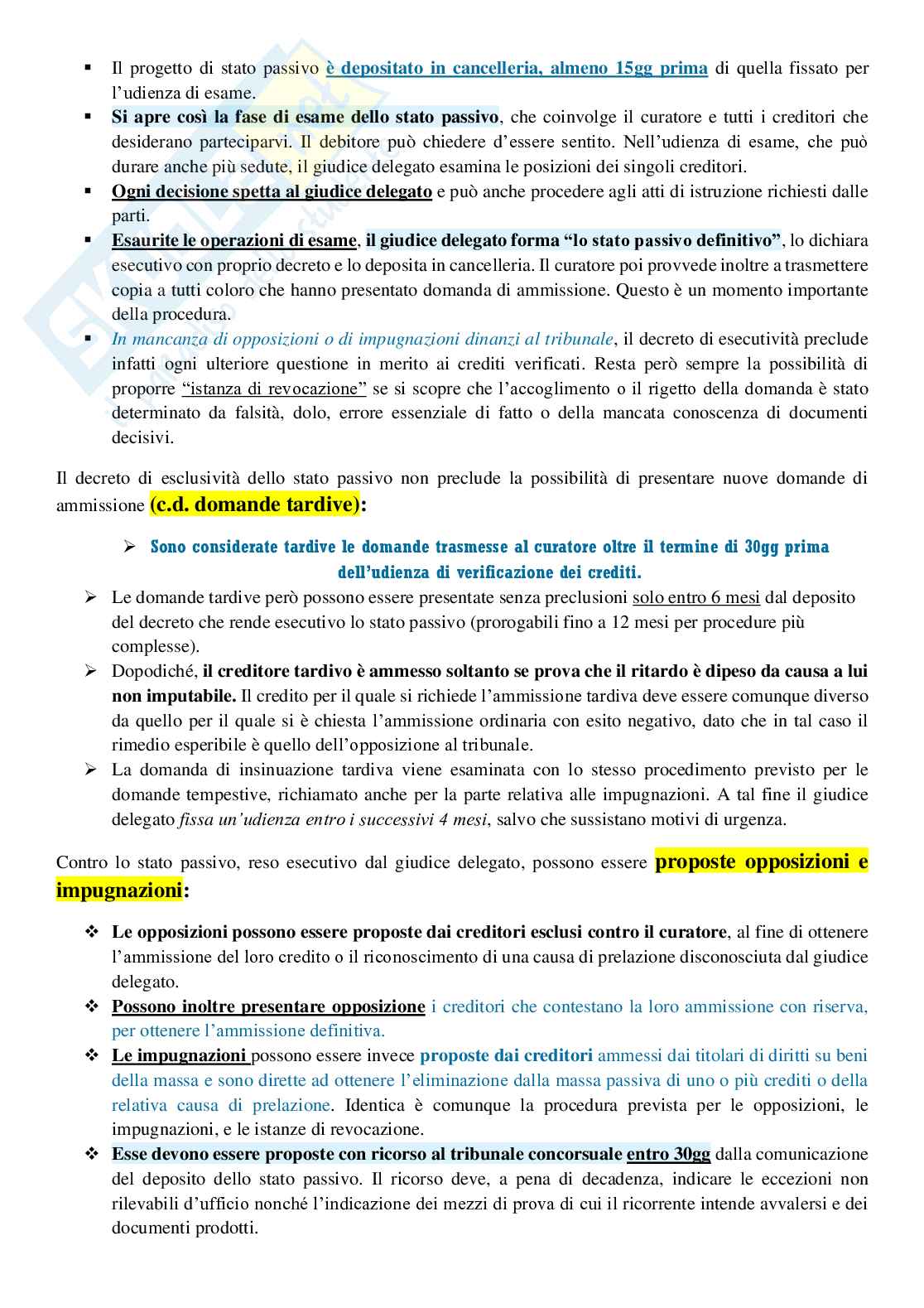 ▪ Il progetto di stato passivo è depositato in cancelleria, almeno 15gg prima di quella fissato per l'udienza di esame.
▪ Si apre così la fase di esame dello stato passivo, che coinvolge il curatore e tutti i creditori che desiderano parteciparvi. Il debitore può chiedere d'essere sentito. Nell'udienza di esame, che può durare anche più sedute, il giudice delegato esamina le posizioni dei singoli creditori.
▪ Ogni decisione spetta al giudice delegato e può anche procedere agli atti di istruzione richiesti dalle parti.
▪ Esaurite le operazioni di esame, il giudice delegato forma "lo stato passivo definitivo", lo dichiara esecutivo con proprio decreto e lo deposita in cancelleria. Il curatore poi provvede inoltre a trasmettere copia a tutti coloro che hanno presentato domanda di ammissione. Questo è un momento importante della procedura.
▪ In mancanza di opposizioni o di impugnazioni dinanzi al tribunale, il decreto di esecutività preclude infatti ogni ulteriore questione in merito ai crediti verificati. Resta però sempre la possibilità di proporre "istanza di revocazione" se si scopre che l'accoglimento o il rigetto della domanda è stato determinato da falsità, dolo, errore essenziale di fatto o della mancata conoscenza di documenti decisivi.

Il decreto di esclusività dello stato passivo non preclude la possibilità di presentare nuove domande di ammissione (c.d. domande tardive):

➢ Sono considerate tardive le domande trasmesse al curatore oltre il termine di 30gg prima dell'udienza di verificazione dei crediti.
➢ Le domande tardive però possono essere presentate senza preclusioni solo entro 6 mesi dal deposito del decreto che rende esecutivo lo stato passivo (prorogabili fino a 12 mesi per procedure più complesse).
➢ Dopodiché, il creditore tardivo è ammesso soltanto se prova che il ritardo è dipeso da causa a lui non imputabile. Il credito per il quale si richiede l'ammissione tardiva deve essere comunque diverso da quello per il quale si è chiesta l'ammissione ordinaria con esito negativo, dato che in tal caso il rimedio esperibile è quello dell'opposizione al tribunale.
➢ La domanda di insinuazione tardiva viene esaminata con lo stesso procedimento previsto per le domande tempestive, richiamato anche per la parte relativa alle impugnazioni. A tal fine il giudice delegato fissa un'udienza entro i successivi 4 mesi, salvo che sussistano motivi di urgenza.

Contro lo stato passivo, reso esecutivo dal giudice delegato, possono essere proposte opposizioni e impugnazioni:

❖ Le opposizioni possono essere proposte dai creditori esclusi contro il curatore, al fine di ottenere l'ammissione del loro credito o il riconoscimento di una causa di prelazione disconosciuta dal giudice delegato.
❖ Possono inoltre presentare opposizione i creditori che contestano la loro ammissione con riserva, per ottenere l'ammissione definitiva.
❖ Le impugnazioni possono essere invece proposte dai creditori ammessi dai titolari di diritti su beni della massa e sono dirette ad ottenere l'eliminazione dalla massa passiva di uno o più crediti o della relativa causa di prelazione. Identica è comunque la procedura prevista per le opposizioni, le impugnazioni, e le istanze di revocazione.
❖ Esse devono essere proposte con ricorso al tribunale concorsuale entro 30gg dalla comunicazione del deposito dello stato passivo. Il ricorso deve, a pena di decadenza, indicare le eccezioni non rilevabili d'ufficio nonché l'indicazione dei mezzi di prova di cui il ricorrente intende avvalersi e dei documenti prodotti.